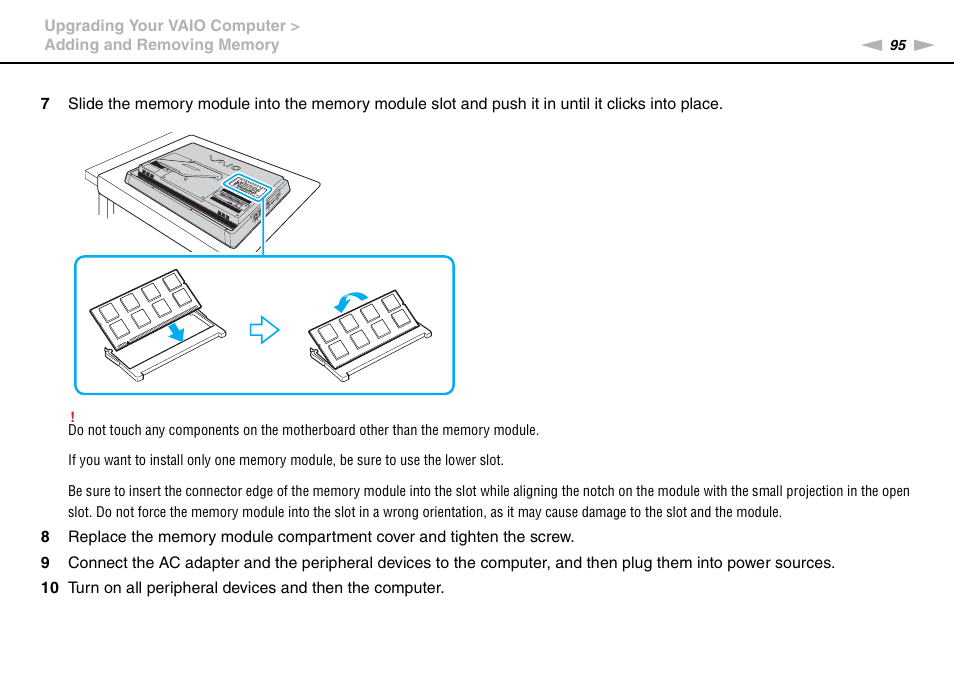 Upgrading Your VAIO Computer >
Adding and Removing Memory

95

7 Slide the memory module into the memory module slot and push it in until it clicks into place.

!
Do not touch any components on the motherboard other than the memory module.

If you want to install only one memory module, be sure to use the lower slot.

Be sure to insert the connector edge of the memory module into the slot while aligning the notch on the module with the small projection in the open slot. Do not force the memory module into the slot in a wrong orientation, as it may cause damage to the slot and the module.

8 Replace the memory module compartment cover and tighten the screw.

9 Connect the AC adapter and the peripheral devices to the computer, and then plug them into power sources.

10 Turn on all peripheral devices and then the computer.